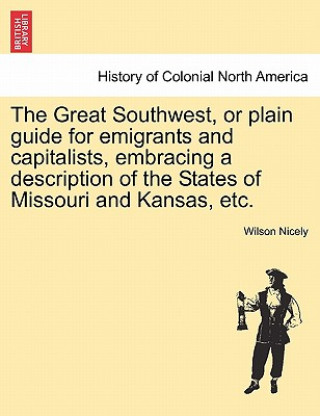 BRITISH LIBRARY

History of Colonial North America

The Great Southwest, or plain guide for emigrants and capitalists, embracing a description of the States of Missouri and Kansas, etc.

Wilson Nicely